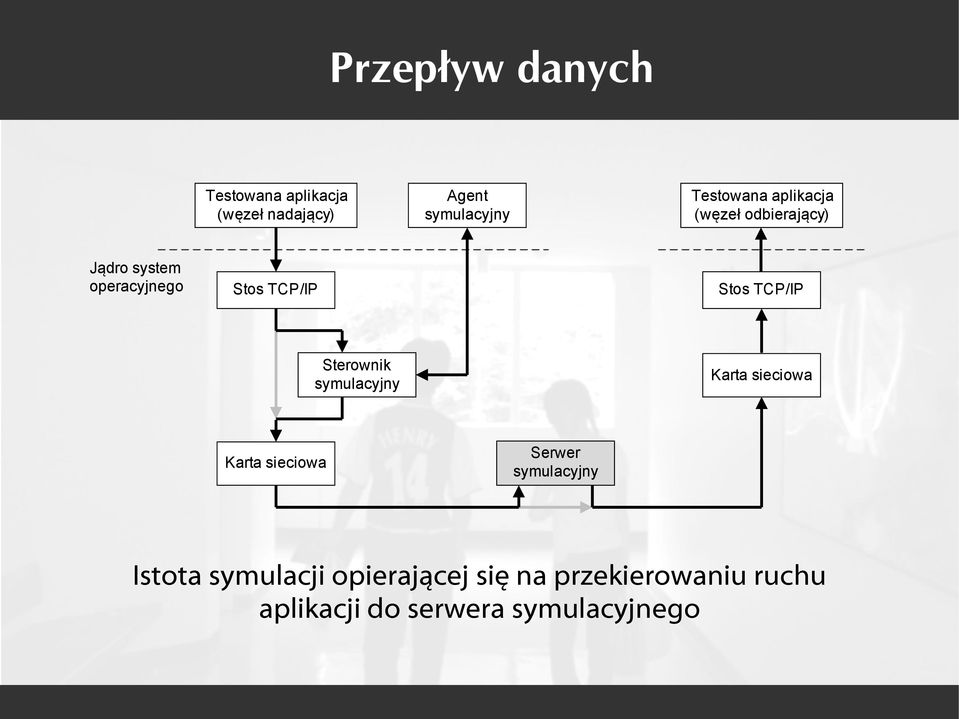 Przepływ danych

Testowana aplikacja (węzeł nadający)

Agent symulacyjny

Testowana aplikacja (węzeł odbierający)

Jądro system operacyjnego

Stos TCP/IP

Stos TCP/IP

Sterownik symulacyjny

Karta sieciowa

Karta sieciowa

Serwer symulacyjny

HENRY 14

Istota symulacji opierającej się na przekierowaniu ruchu aplikacji do serwera symulacyjnego